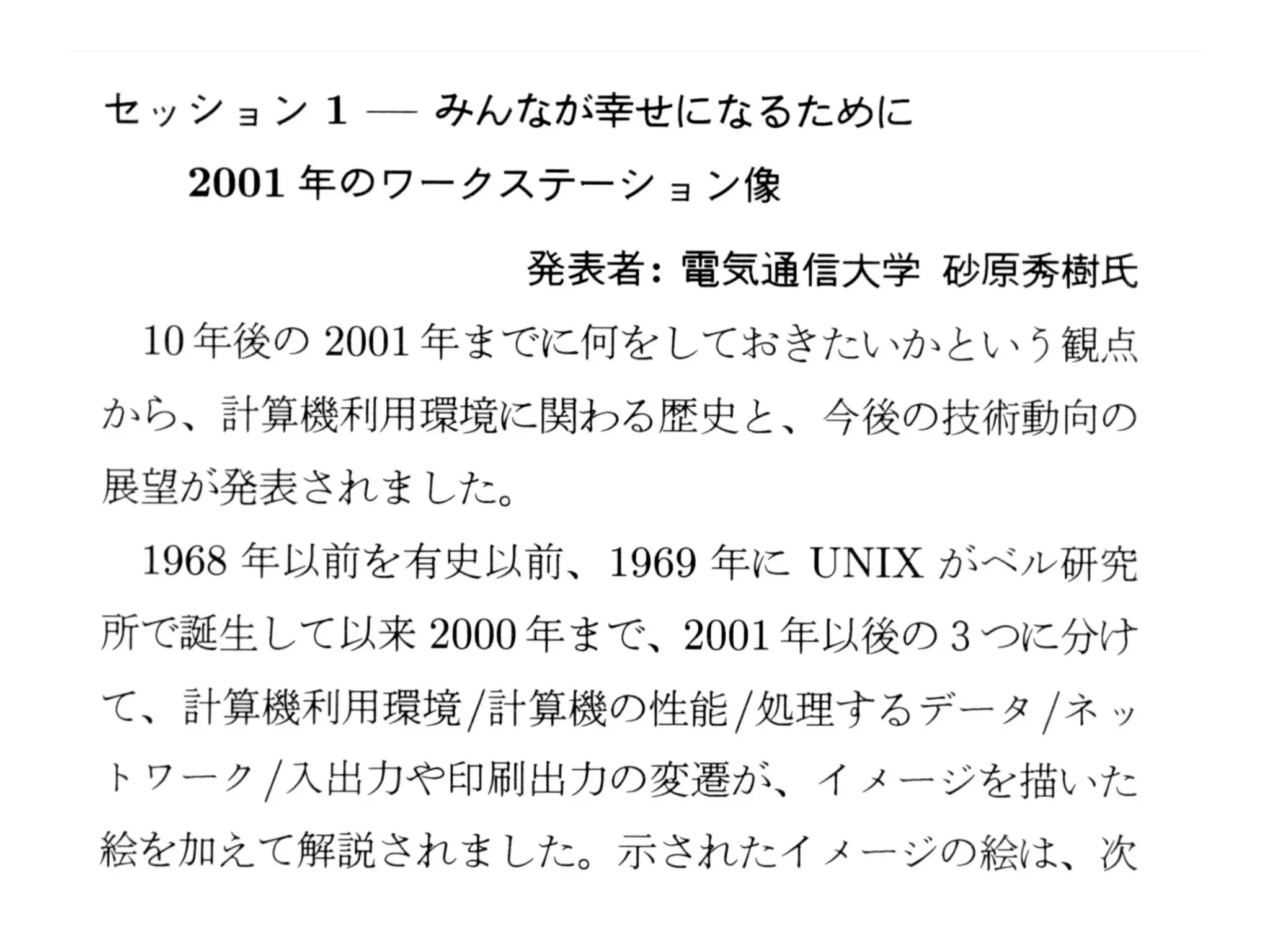 セッション 1 — みんなが幸せになるために

2001 年のワークステーション像

発表者: 電気通信大学 砂原秀樹氏

10 年後の 2001 年までに何をしておきたいかという観点から、計算機利用環境に関わる歴史と、今後の技術動向の展望が発表されました。

1968 年以前を有史以前、1969 年に UNIX がベル研究所で誕生して以来 2000 年まで、2001 年以後の 3 つに分けて、計算機利用環境/計算機の性能/処理するデータ/ネットワーク/入出力や印刷出力の変遷が、イメージを描いた絵を加えて解説されました。示されたイメージの絵は、次